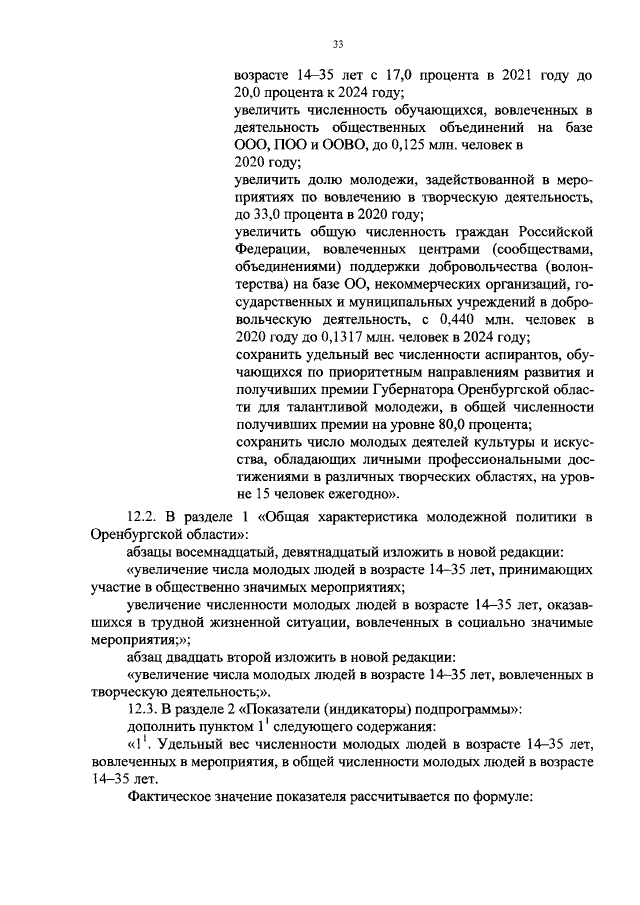 33

возрасте 14–35 лет с 17,0 процента в 2021 году до 20,0 процента к 2024 году;
увеличить численность обучающихся, вовлеченных в деятельность общественных объединений на базе ООО, ПОО и ООВО, до 0,125 млн. человек в 2020 году;
увеличить долю молодежи, задействованной в мероприятиях по вовлечению в творческую деятельность, до 33,0 процента в 2020 году;
увеличить общую численность граждан Российской Федерации, вовлеченных центрами (сообществами, объединениями) поддержки добровольчества (волонтерства) на базе ОО, некоммерческих организаций, государственных и муниципальных учреждений в добровольческую деятельность, с 0,440 млн. человек в 2020 году до 0,1317 млн. человек в 2024 году;
сохранить удельный вес численности аспирантов, обучающихся по приоритетным направлениям развития и получивших премии Губернатора Оренбургской области для талантливой молодежи, в общей численности получивших премии на уровне 80,0 процента;
сохранить число молодых деятелей культуры и искусства, обладающих личными профессиональными достижениями в различных творческих областях, на уровне 15 человек ежегодно».

12.2. В разделе 1 «Общая характеристика молодежной политики в Оренбургской области»:
абзацы восемнадцатый, девятнадцатый изложить в новой редакции:
«увеличение числа молодых людей в возрасте 14–35 лет, принимающих участие в общественно значимых мероприятиях;
увеличение численности молодых людей в возрасте 14–35 лет, оказавшихся в трудной жизненной ситуации, вовлеченных в социально значимые мероприятия;»;
абзац двадцать второй изложить в новой редакции:
«увеличение числа молодых людей в возрасте 14–35 лет, вовлеченных в творческую деятельность;».
12.3. В разделе 2 «Показатели (индикаторы) подпрограммы»:
дополнить пунктом $1^1$ следующего содержания:
«$1^1$. Удельный вес численности молодых людей в возрасте 14–35 лет, вовлеченных в мероприятия, в общей численности молодых людей в возрасте 14–35 лет.
Фактическое значение показателя рассчитывается по формуле: